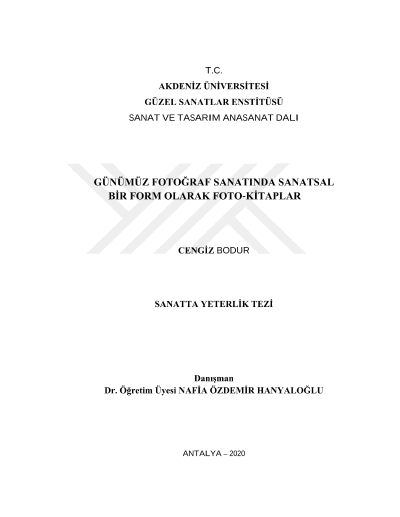 T.C.
AKDENİZ ÜNİVERSİTESİ
GÜZEL SANATLAR ENSTİTÜSÜ
SANAT VE TASARIM ANASANAT DALI

GÜNÜMÜZ FOTOĞRAF SANATINDA SANATSAL BİR FORM OLARAK FOTO-KİTAPLAR

CENGİZ BODUR

SANATTA YETERLİK TEZİ

Danışman
Dr. Öğretim Üyesi NAFİA ÖZDEMİR HANYALOĞLU

ANTALYA – 2020